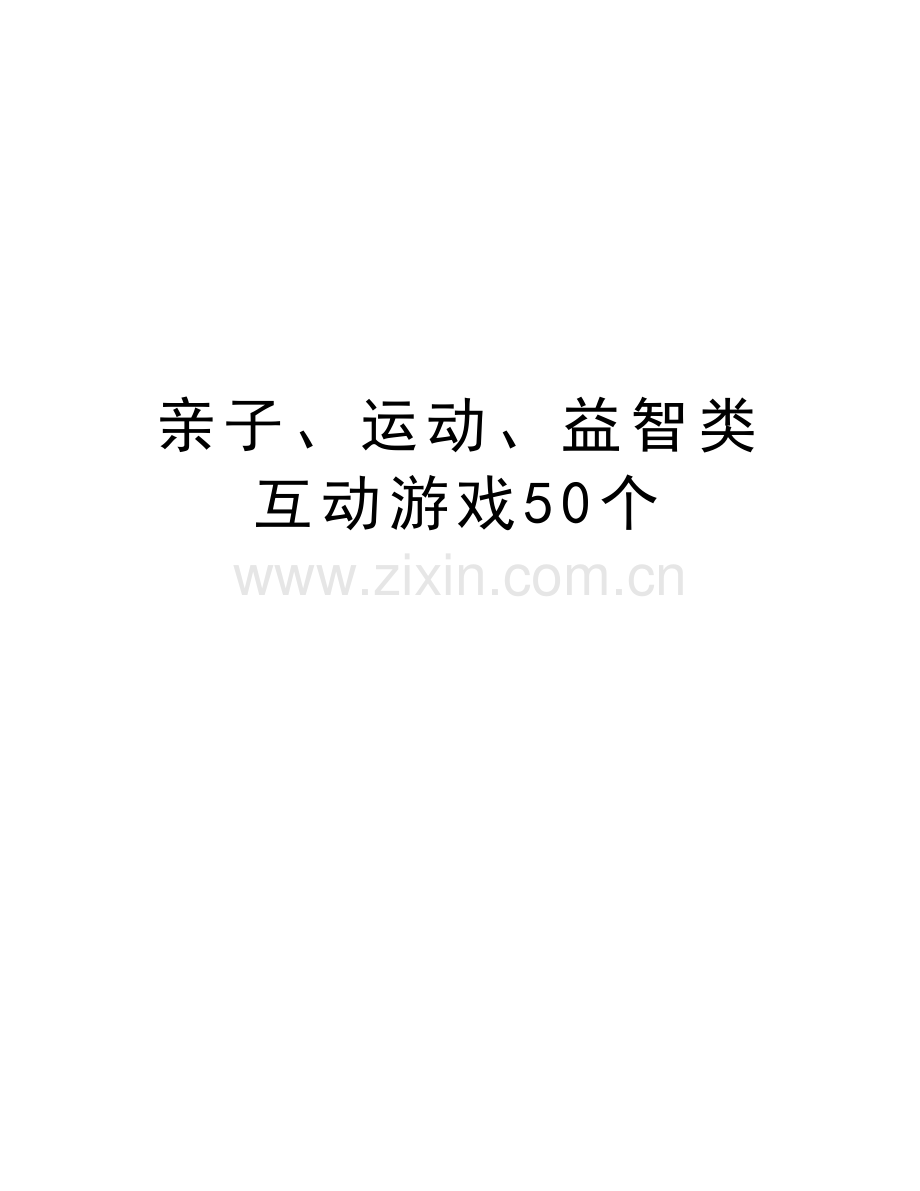 亲子、运动、益智类互动游戏50个

www.zixin.com.cn